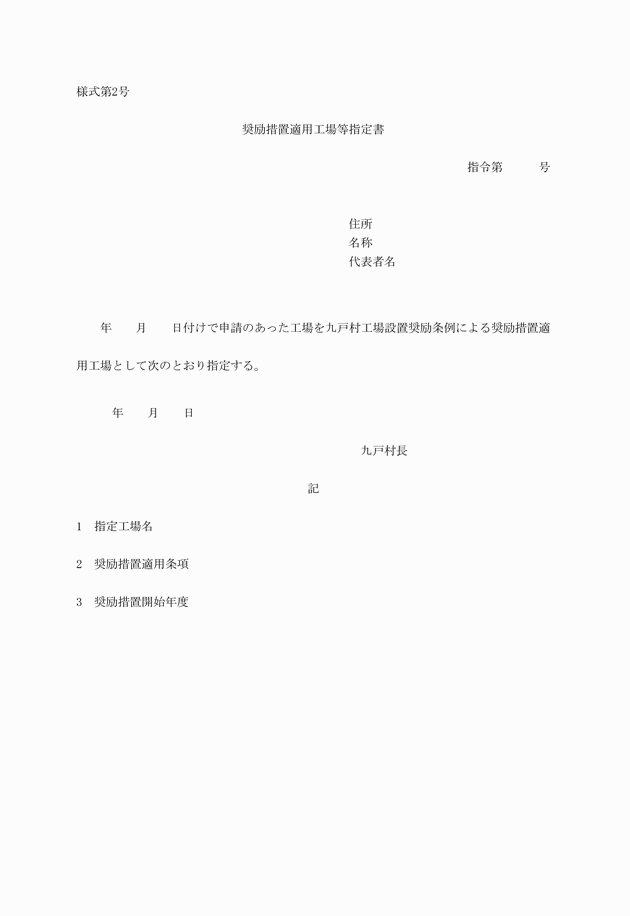 様式第2号

奨励措置適用工場等指定書

指令第　　　号

住所
名称
代表者名

年　　月　　日付けで申請のあった工場を九戸村工場設置奨励条例による奨励措置適用工場として次のとおり指定する。

年　　月　　日

九戸村長

記

1　指定工場名

2　奨励措置適用条項

3　奨励措置開始年度